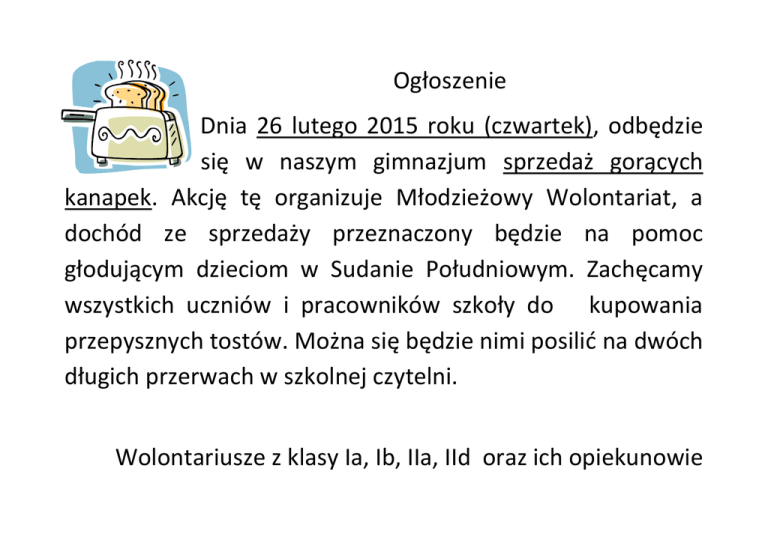 Ogłoszenie

Dnia 26 lutego 2015 roku (czwartek), odbędzie się w naszym gimnazjum sprzedaż gorących kanapek. Akcję tę organizuje Młodzieżowy Wolontariat, a dochód ze sprzedaży przeznaczony będzie na pomoc głodującym dzieciom w Sudanie Południowym. Zachęcamy wszystkich uczniów i pracowników szkoły do kupowania przepysznych tostów. Można się będzie nimi posilić na dwóch długich przerwach w szkolnej czytelni.

Wolontariusze z klasy Ia, Ib, IIa, IId oraz ich opiekunowie